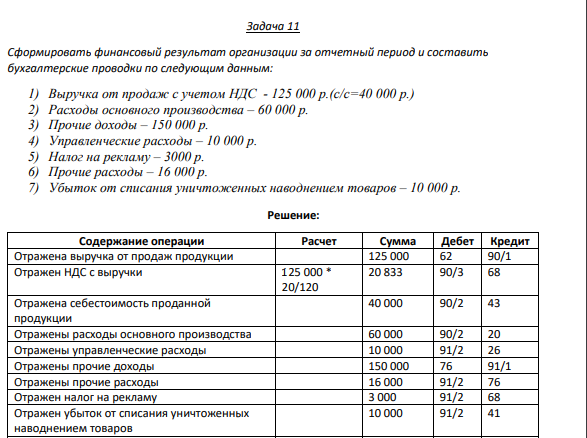 Задача 11

Сформировать финансовый результат организации за отчетный период и составить бухгалтерские проводки по следующим данным:

1) Выручка от продаж с учетом НДС - 125 000 р.(с/с=40 000 р.)
2) Расходы основного производства – 60 000 р.
3) Прочие доходы – 150 000 р.
4) Управленческие расходы – 10 000 р.
5) Налог на рекламу – 3000 р.
6) Прочие расходы – 16 000 р.
7) Убыток от списания уничтоженных наводнением товаров – 10 000 р.

Решение:

| Содержание операции | Расчет | Сумма | Дебет | Кредит |
|---|---|---|---|---|
| Отражена выручка от продаж продукции | | 125 000 | 62 | 90/1 |
| Отражен НДС с выручки | 125 000 * 20/120 | 20 833 | 90/3 | 68 |
| Отражена себестоимость проданной продукции | | 40 000 | 90/2 | 43 |
| Отражены расходы основного производства | | 60 000 | 90/2 | 20 |
| Отражены управленческие расходы | | 10 000 | 91/2 | 26 |
| Отражены прочие доходы | | 150 000 | 76 | 91/1 |
| Отражены прочие расходы | | 16 000 | 91/2 | 76 |
| Отражен налог на рекламу | | 3 000 | 91/2 | 68 |
| Отражен убыток от списания уничтоженных наводнением товаров | | 10 000 | 91/2 | 41 |